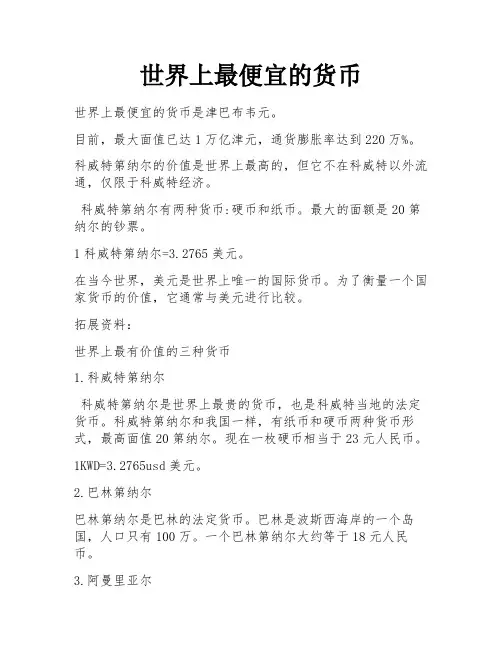 世界上最便宜的货币

世界上最便宜的货币是津巴布韦元。

目前，最大面值已达1万亿津元，通货膨胀率达到220万%。

科威特第纳尔的价值是世界上最高的，但它不在科威特以外流通，仅限于科威特经济。

科威特第纳尔有两种货币:硬币和纸币。最大的面额是20第纳尔的钞票。

1科威特第纳尔=3.2765美元。

在当今世界，美元是世界上唯一的国际货币。为了衡量一个国家货币的价值，它通常与美元进行比较。

拓展资料：

世界上最有价值的三种货币

1.科威特第纳尔

科威特第纳尔是世界上最贵的货币，也是科威特当地的法定货币。科威特第纳尔和我国一样，有纸币和硬币两种货币形式，最高面值20第纳尔。现在一枚硬币相当于23元人民币。

1KWD=3.2765usd美元。

2.巴林第纳尔

巴林第纳尔是巴林的法定货币。巴林是波斯西海岸的一个岛国，人口只有100万。一个巴林第纳尔大约等于18元人民币。

3.阿曼里亚尔